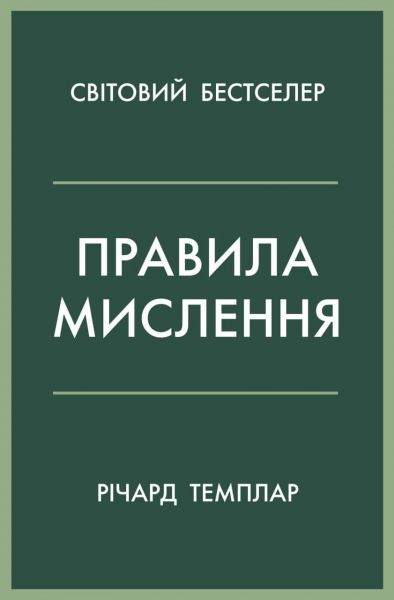 СВІТОВИЙ БЕСТСЕЛЕР

ПРАВИЛА МИСЛЕННЯ

РІЧАРД ТЕМПЛАР